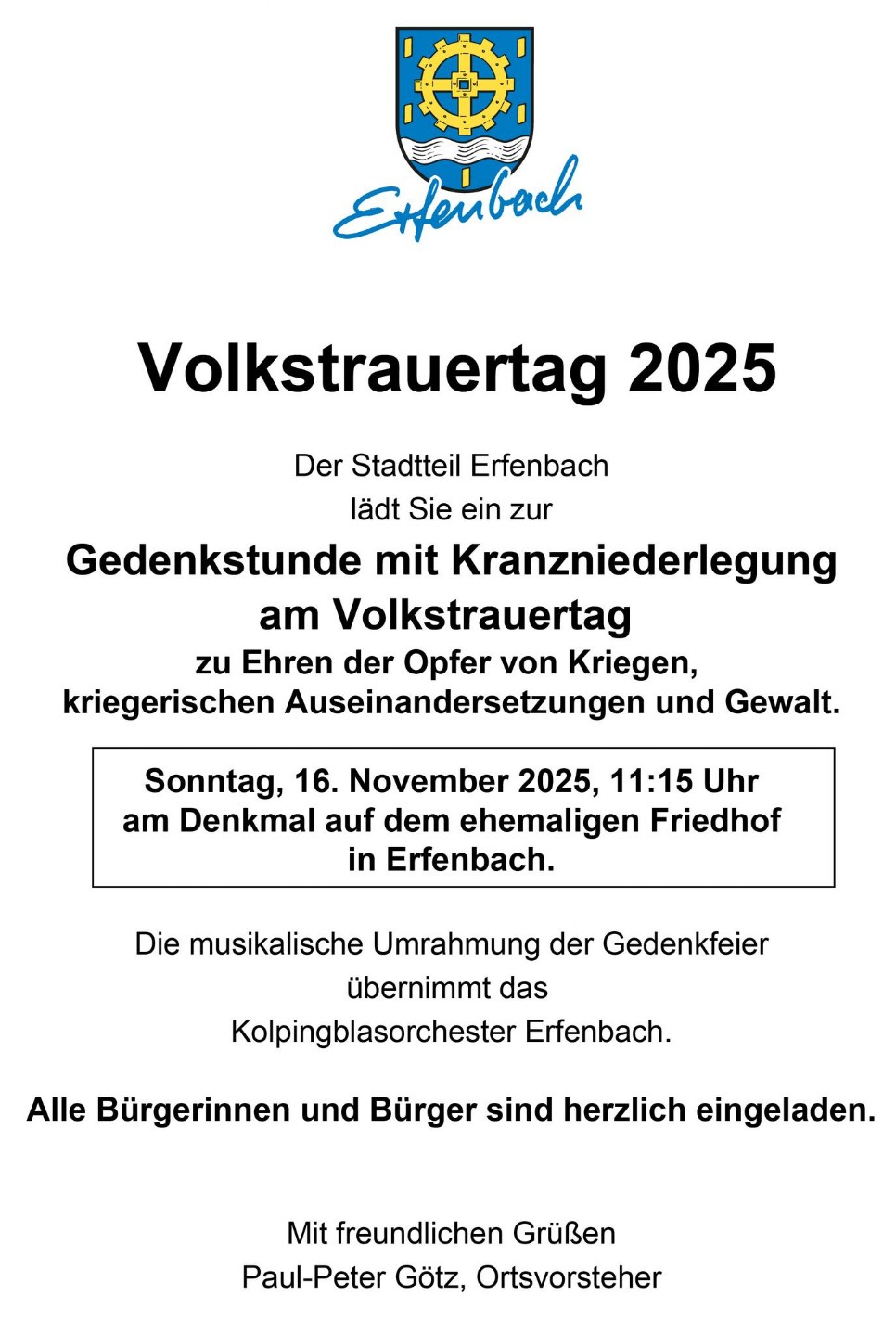 Erfenbach

Volkstrauertag 2025

Der Stadtteil Erfenbach lädt Sie ein zur

Gedenkstunde mit Kranzniederlegung am Volkstrauertag

zu Ehren der Opfer von Kriegen, kriegerischen Auseinandersetzungen und Gewalt.

Sonntag, 16. November 2025, 11:15 Uhr am Denkmal auf dem ehemaligen Friedhof in Erfenbach.

Die musikalische Umrahmung der Gedenkfeier übernimmt das Kolpingblasorchester Erfenbach.

Alle Bürgerinnen und Bürger sind herzlich eingeladen.

Mit freundlichen Grüßen
Paul-Peter Götz, Ortsvorsteher